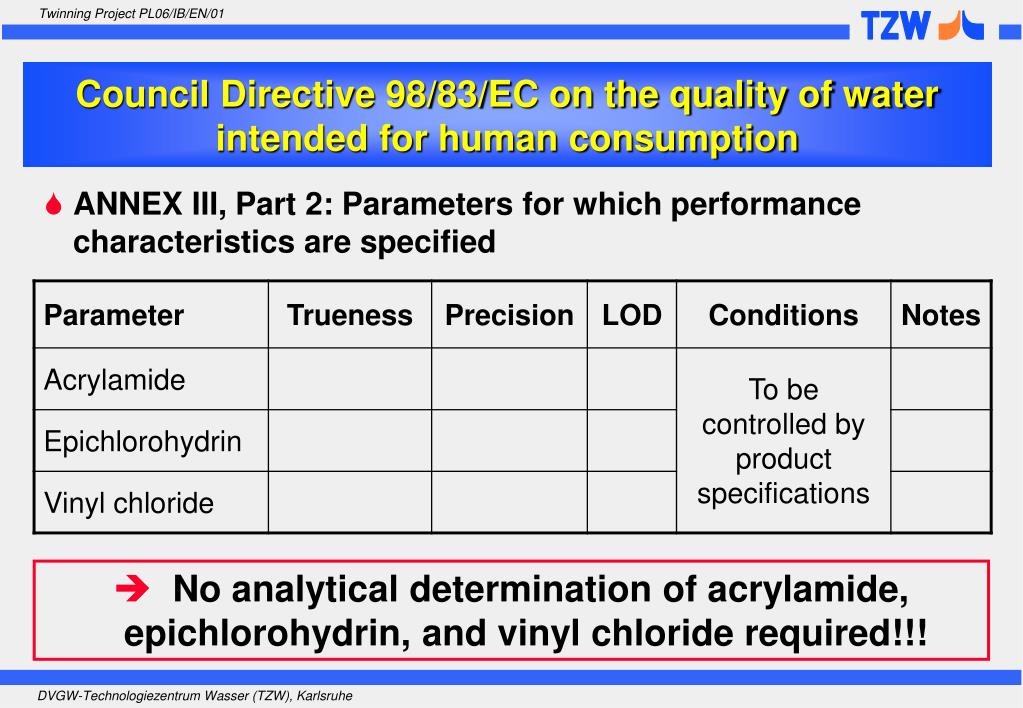 Twinning Project PL06/IB/EN/01

TZW

Council Directive 98/83/EC on the quality of water intended for human consumption

ANNEX III, Part 2: Parameters for which performance characteristics are specified

| Parameter | Trueness | Precision | LOD | Conditions | Notes |
|---|---|---|---|---|---|
| Acrylamide | | | | To be controlled by product specifications | |
| Epichlorohydrin | | | | | |
| Vinyl chloride | | | | | |

➔ No analytical determination of acrylamide, epichlorohydrin, and vinyl chloride required!!!

DVGW-Technologiezentrum Wasser (TZW), Karlsruhe